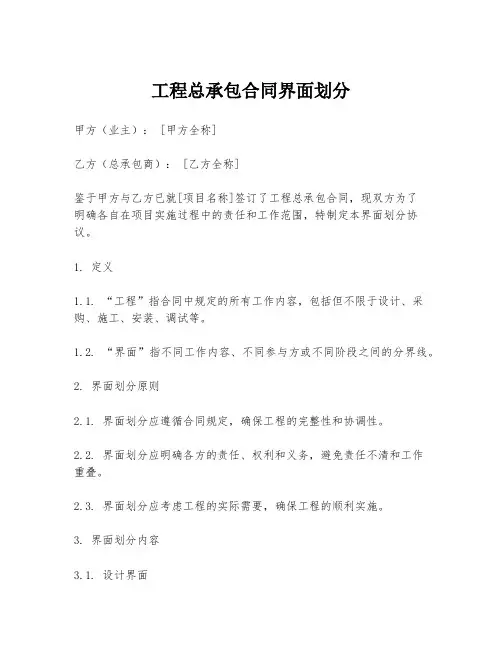 工程总承包合同界面划分

甲方（业主）：［甲方全称］

乙方（总承包商）：［乙方全称］

鉴于甲方与乙方已就[项目名称]签订了工程总承包合同，现双方为了明确各自在项目实施过程中的责任和工作范围，特制定本界面划分协议。

1. 定义

1.1. “工程”指合同中规定的所有工作内容，包括但不限于设计、采购、施工、安装、调试等。

1.2. “界面”指不同工作内容、不同参与方或不同阶段之间的分界线。

2. 界面划分原则

2.1. 界面划分应遵循合同规定，确保工程的完整性和协调性。

2.2. 界面划分应明确各方的责任、权利和义务，避免责任不清和工作重叠。

2.3. 界面划分应考虑工程的实际需要，确保工程的顺利实施。

3. 界面划分内容

3.1. 设计界面